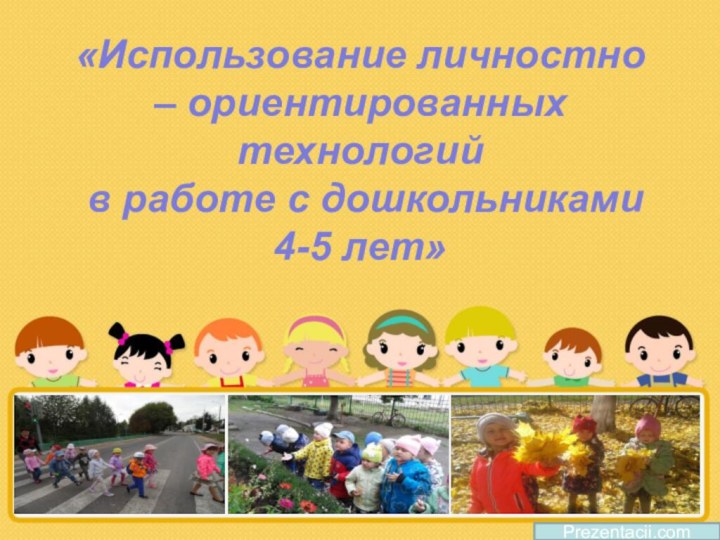 «Использование личностно – ориентированных технологий в работе с дошкольниками 4-5 лет»

Prezentacii.com